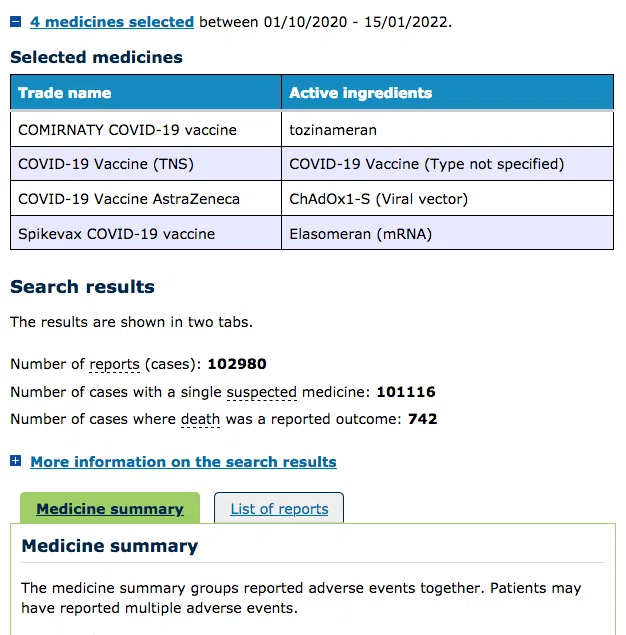 4 medicines selected between 01/10/2020 - 15/01/2022.

Selected medicines

| Trade name | Active ingredients |
|---|---|
| COMIRNATY COVID-19 vaccine | tozinameran |
| COVID-19 Vaccine (TNS) | COVID-19 Vaccine (Type not specified) |
| COVID-19 Vaccine AstraZeneca | ChAdOx1-S (Viral vector) |
| Spikevax COVID-19 vaccine | Elasomeran (mRNA) |

Search results

The results are shown in two tabs.

Number of reports (cases): 102980

Number of cases with a single suspected medicine: 101116

Number of cases where death was a reported outcome: 742

More information on the search results

Medicine summary

List of reports

Medicine summary

The medicine summary groups reported adverse events together. Patients may have reported multiple adverse events.